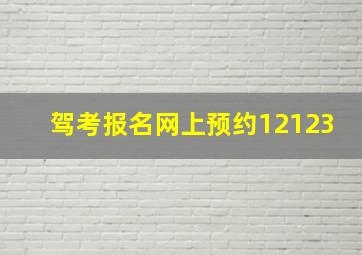 驾考报名网上预约12123